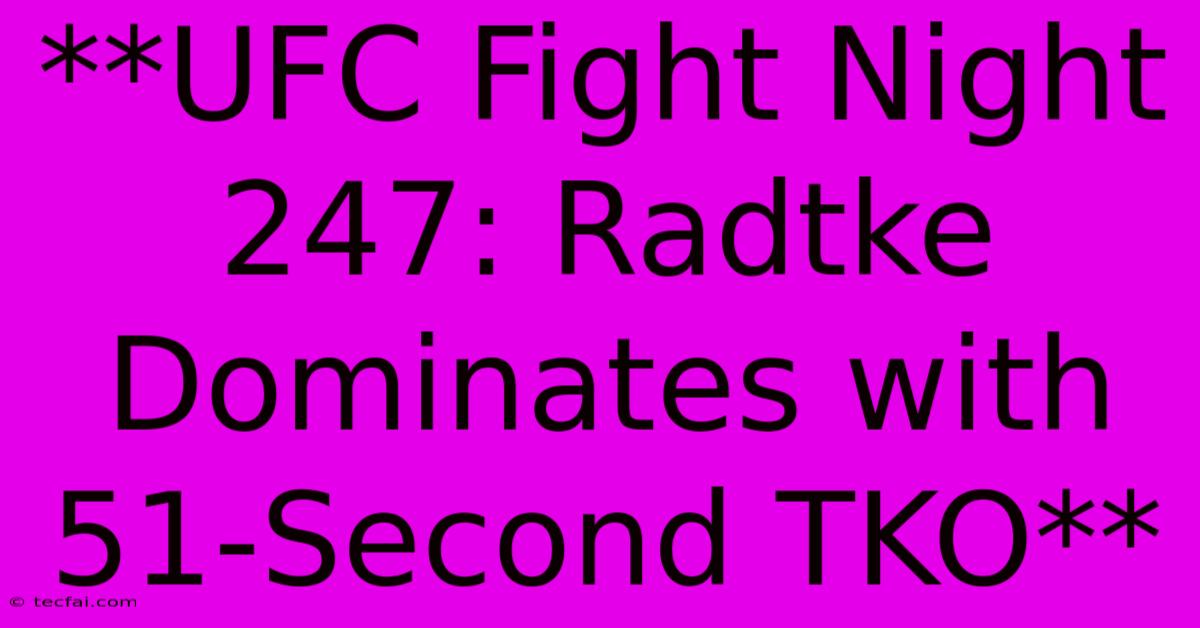 **UFC Fight Night 247: Radtke Dominates with 51-Second TKO**

© tecfai.com